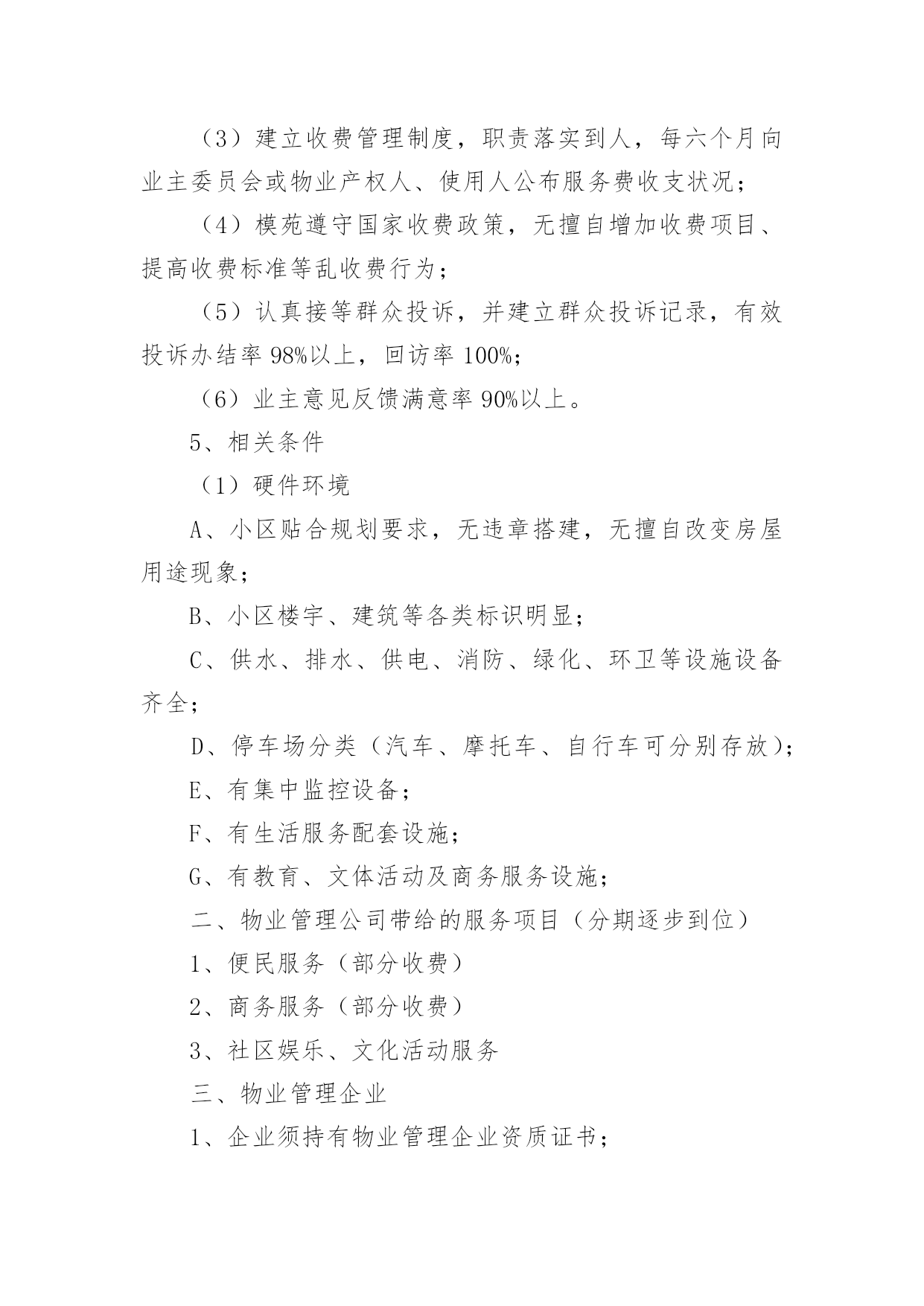 （3）建立收费管理制度，职责落实到人，每六个月向业主委员会或物业产权人、使用人公布服务费收支状况；

（4）模苑遵守国家收费政策，无擅自增加收费项目、提高收费标准等乱收费行为；

（5）认真接等群众投诉，并建立群众投诉记录，有效投诉办结率 98%以上，回访率 100%；

（6）业主意见反馈满意率 90%以上。

5、相关条件

（1）硬件环境

A、小区贴合规划要求，无违章搭建，无擅自改变房屋用途现象；

B、小区楼宇、建筑等各类标识明显；

C、供水、排水、供电、消防、绿化、环卫等设施设备齐全；

D、停车场分类（汽车、摩托车、自行车可分别存放）；

E、有集中监控设备；

F、有生活服务配套设施；

G、有教育、文体活动及商务服务设施；

二、物业管理公司带给的服务项目（分期逐步到位）

1、便民服务（部分收费）

2、商务服务（部分收费）

3、社区娱乐、文化活动服务

三、物业管理企业

1、企业须持有物业管理企业资质证书；